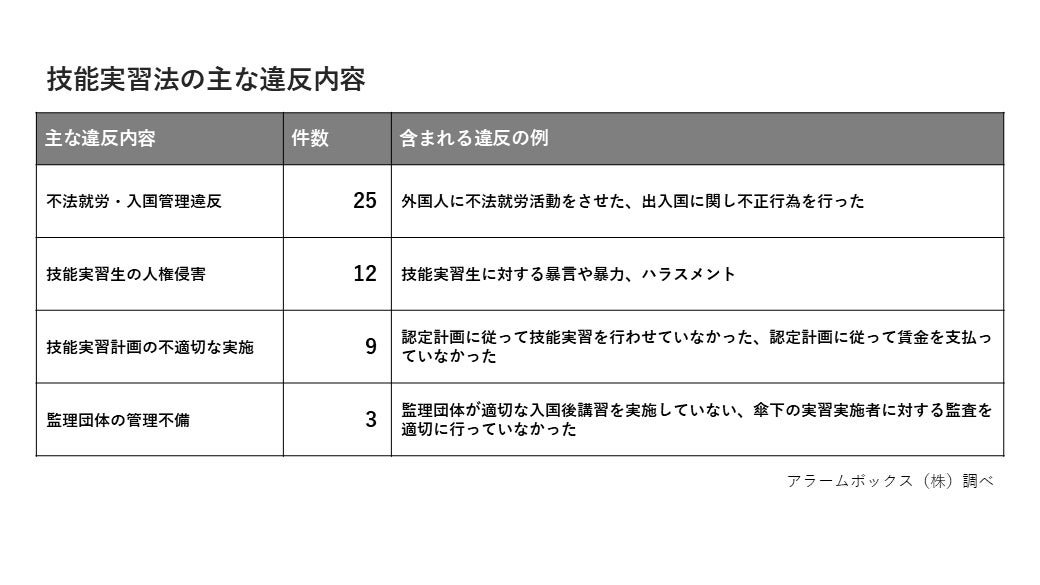 技能実習法の主な違反内容

| 主な違反内容 | 件数 | 含まれる違反の例 |
|---|---|---|
| 不法就労・入国管理違反 | 25 | 外国人に不法就労活動をさせた、出入国に関し不正行為を行った |
| 技能実習生の人権侵害 | 12 | 技能実習生に対する暴言や暴力、ハラスメント |
| 技能実習計画の不適切な実施 | 9 | 認定計画に従って技能実習を行わせていなかった、認定計画に従って賃金を支払っていなかった |
| 監理団体の管理不備 | 3 | 監理団体が適切な入国後講習を実施していない、傘下の実習実施者に対する監査を適切に行っていなかった |

アラームボックス（株）調べ